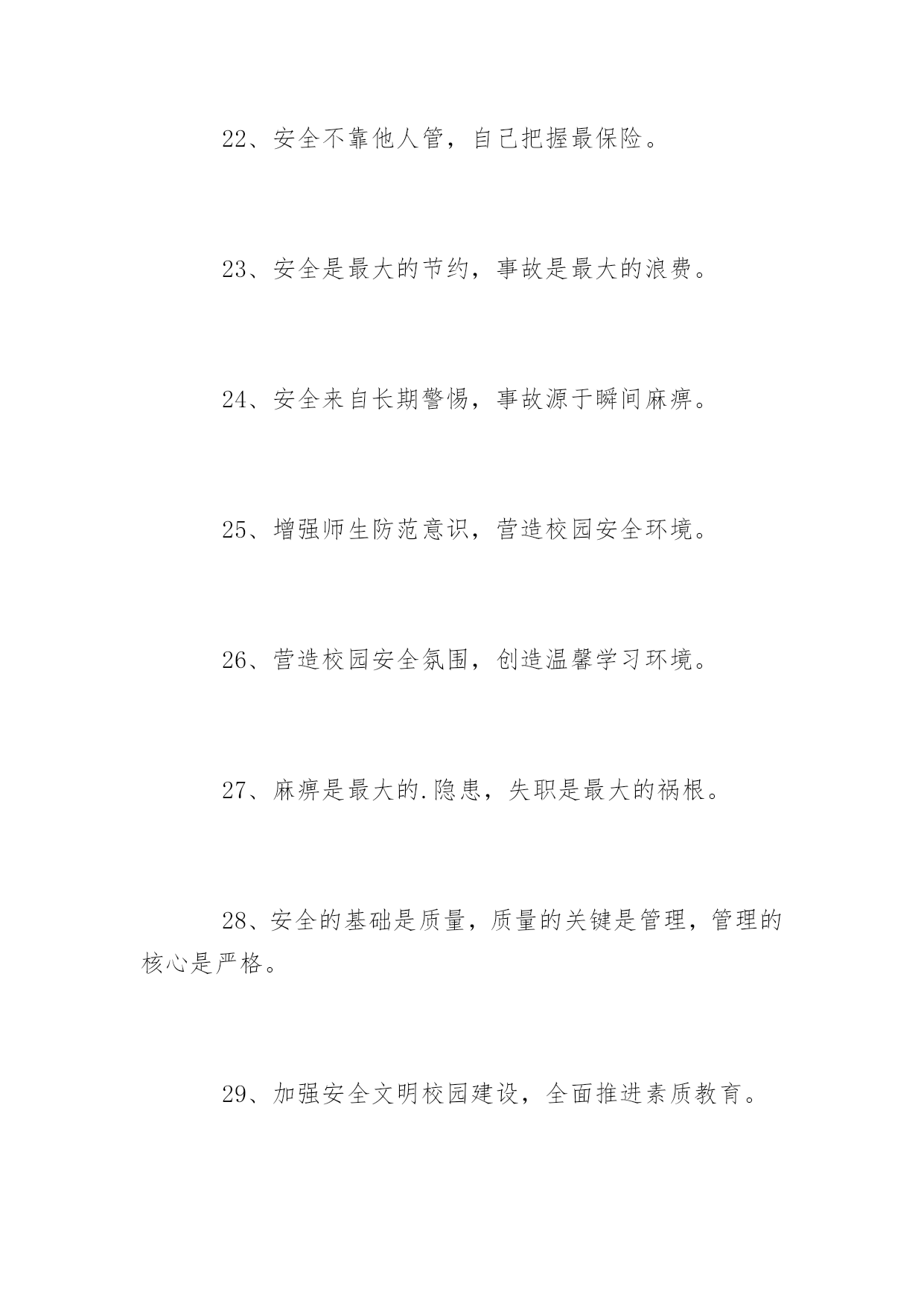 22、安全不靠他人管，自己把握最保险。

23、安全是最大的节约，事故是最大的浪费。

24、安全来自长期警惕，事故源于瞬间麻痹。

25、增强师生防范意识，营造校园安全环境。

26、营造校园安全氛围，创造温馨学习环境。

27、麻痹是最大的.隐患，失职是最大的祸根。

28、安全的基础是质量，质量的关键是管理，管理的核心是严格。

29、加强安全文明校园建设，全面推进素质教育。